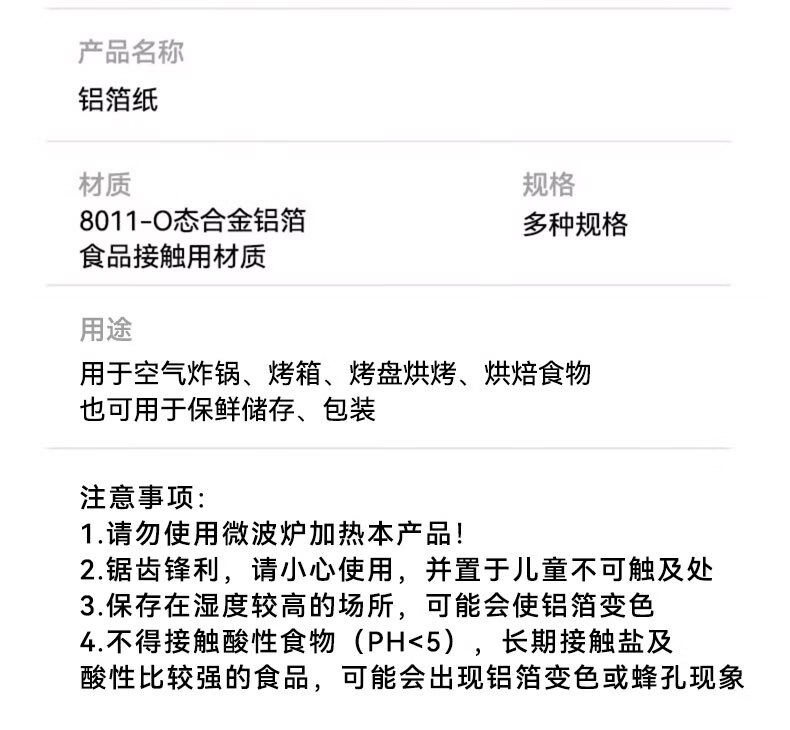 产品名称
铝箔纸

材质
8011-O态合金铝箔
食品接触用材质

规格
多种规格

用途
用于空气炸锅、烤箱、烤盘烘烤、烘焙食物
也可用于保鲜储存、包装

注意事项:
1.请勿使用微波炉加热本产品!
2.锯齿锋利，请小心使用，并置于儿童不可触及处
3.保存在湿度较高的场所，可能会使铝箔变色
4.不得接触酸性食物（PH<5），长期接触盐及酸性比较强的食品，可能会出现铝箔变色或蜂孔现象